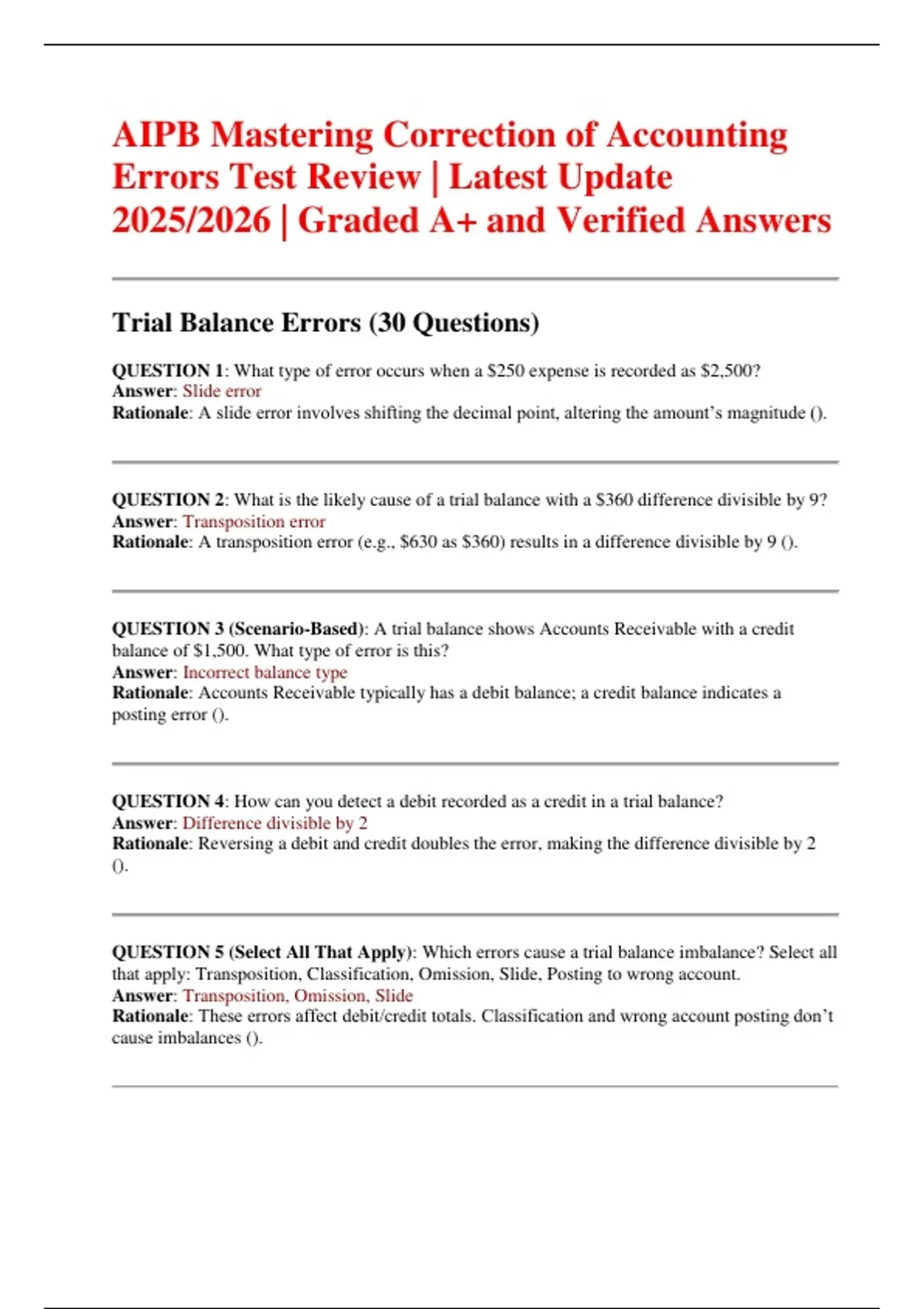 AIPB Mastering Correction of Accounting Errors Test Review | Latest Update 2025/2026 | Graded A+ and Verified Answers

Trial Balance Errors (30 Questions)

QUESTION 1: What type of error occurs when a \$250 expense is recorded as \$2,500?
Answer: Slide error
Rationale: A slide error involves shifting the decimal point, altering the amount's magnitude ().

QUESTION 2: What is the likely cause of a trial balance with a \$360 difference divisible by 9?
Answer: Transposition error
Rationale: A transposition error (e.g., \$630 as \$360) results in a difference divisible by 9 ().

QUESTION 3 (Scenario-Based): A trial balance shows Accounts Receivable with a credit balance of \$1,500. What type of error is this?
Answer: Incorrect balance type
Rationale: Accounts Receivable typically has a debit balance; a credit balance indicates a posting error ().

QUESTION 4: How can you detect a debit recorded as a credit in a trial balance?
Answer: Difference divisible by 2
Rationale: Reversing a debit and credit doubles the error, making the difference divisible by 2 ().

QUESTION 5 (Select All That Apply): Which errors cause a trial balance imbalance? Select all that apply: Transposition, Classification, Omission, Slide, Posting to wrong account.
Answer: Transposition, Omission, Slide
Rationale: These errors affect debit/credit totals. Classification and wrong account posting don't cause imbalances ().